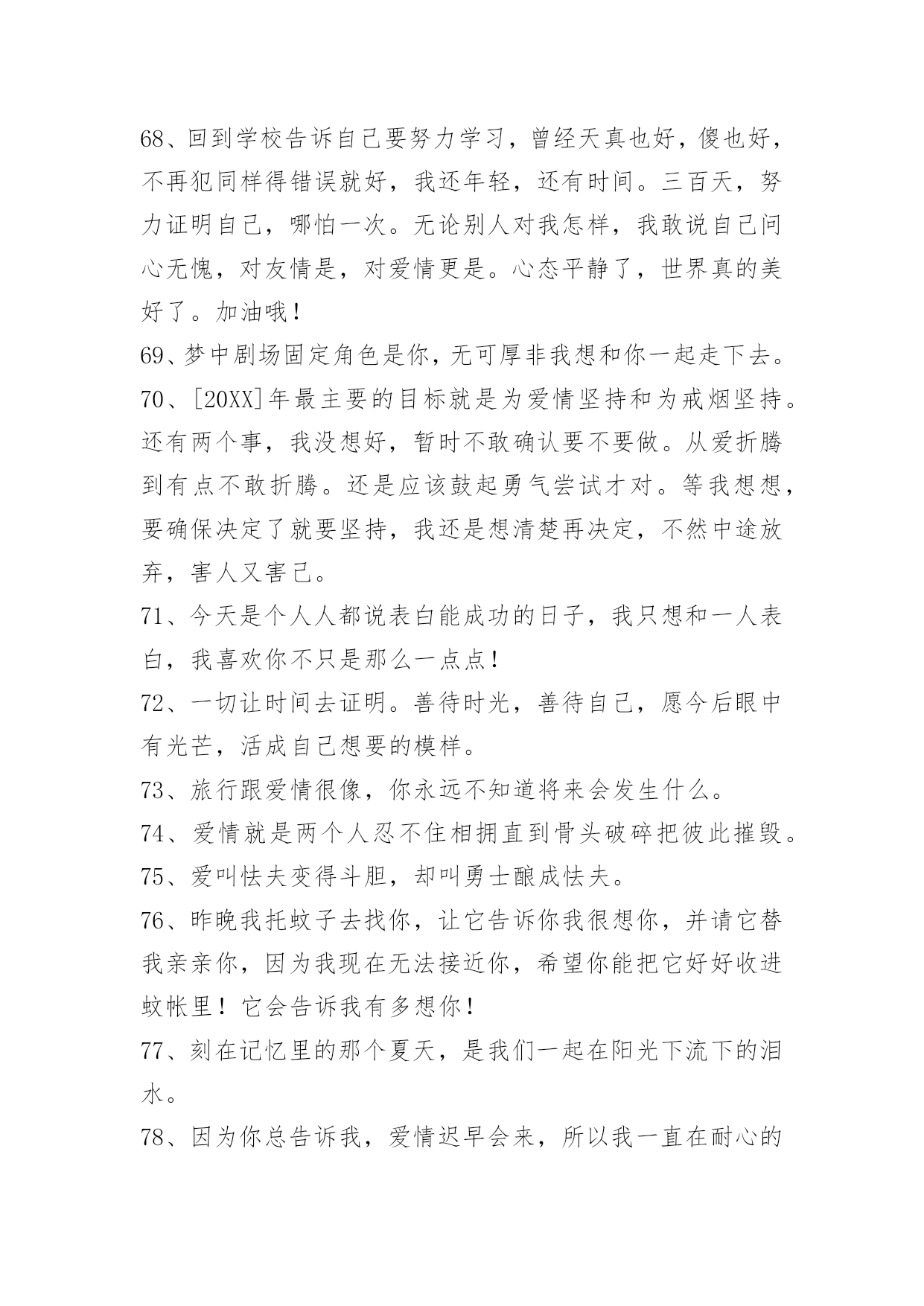 68、回到学校告诉自己要努力学习，曾经天真也好，傻也好，不再犯同样得错误就好，我还年轻，还有时间。三百天，努力证明自己，哪怕一次。无论别人对我怎样，我敢说自己问心无愧，对友情是，对爱情更是。心态平静了，世界真的美好了。加油哦！

69、梦中剧场固定角色是你，无可厚非我想和你一起走下去。

70、[20XX]年最主要的目标就是为爱情坚持和为戒烟坚持。还有两个事，我没想好，暂时不敢确认要不要做。从爱折腾到有点不敢折腾。还是应该鼓起勇气尝试才对。等我想想，要确保决定了就要坚持，我还是想清楚再决定，不然中途放弃，害人又害己。

71、今天是个人人都说表白能成功的日子，我只想和一人表白，我喜欢你不只是那么一点点！

72、一切让时间去证明。善待时光，善待自己，愿今后眼中有光芒，活成自己想要的模样。

73、旅行跟爱情很像，你永远不知道将来会发生什么。

74、爱情就是两个人忍不住相拥直到骨头破碎把彼此摧毁。

75、爱叫怯夫变得斗胆，却叫勇士酿成怯夫。

76、昨晚我托蚊子去找你，让它告诉你我很想你，并请它替我亲亲你，因为我现在无法接近你，希望你能把它好好收进蚊帐里！它会告诉我有多想你！

77、刻在记忆里的那个夏天，是我们一起在阳光下流下的泪水。

78、因为你总告诉我，爱情迟早会来，所以我一直在耐心的